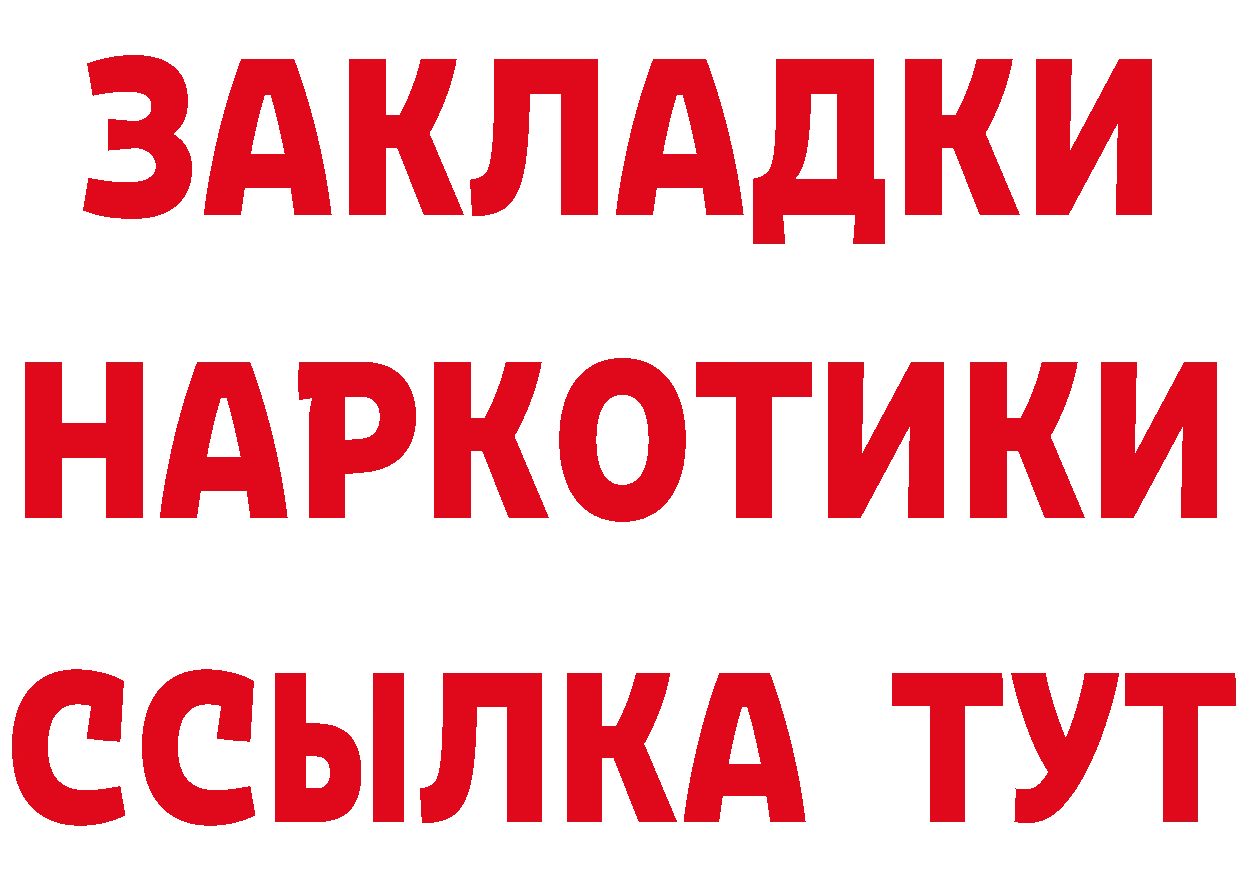 ЗАКЛАДКИ НАРКОТИКИ ССЫЛКА ТУТ